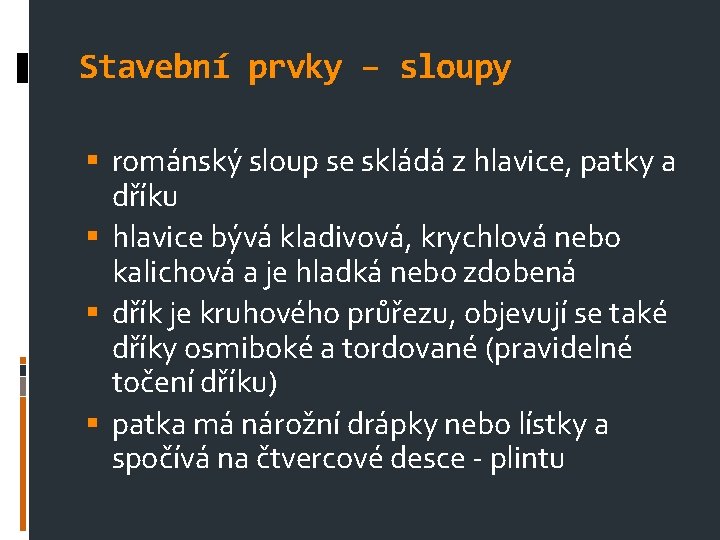 Stavební prvky – sloupy

▪ románský sloup se skládá z hlavice, patky a dříku
▪ hlavice bývá kladivová, krychlová nebo kalichová a je hladká nebo zdobená
▪ dřík je kruhového průřezu, objevují se také dříky osmiboké a tordované (pravidelné točení dříku)
▪ patka má nárožní drápky nebo lístky a spočívá na čtvercové desce - plintu